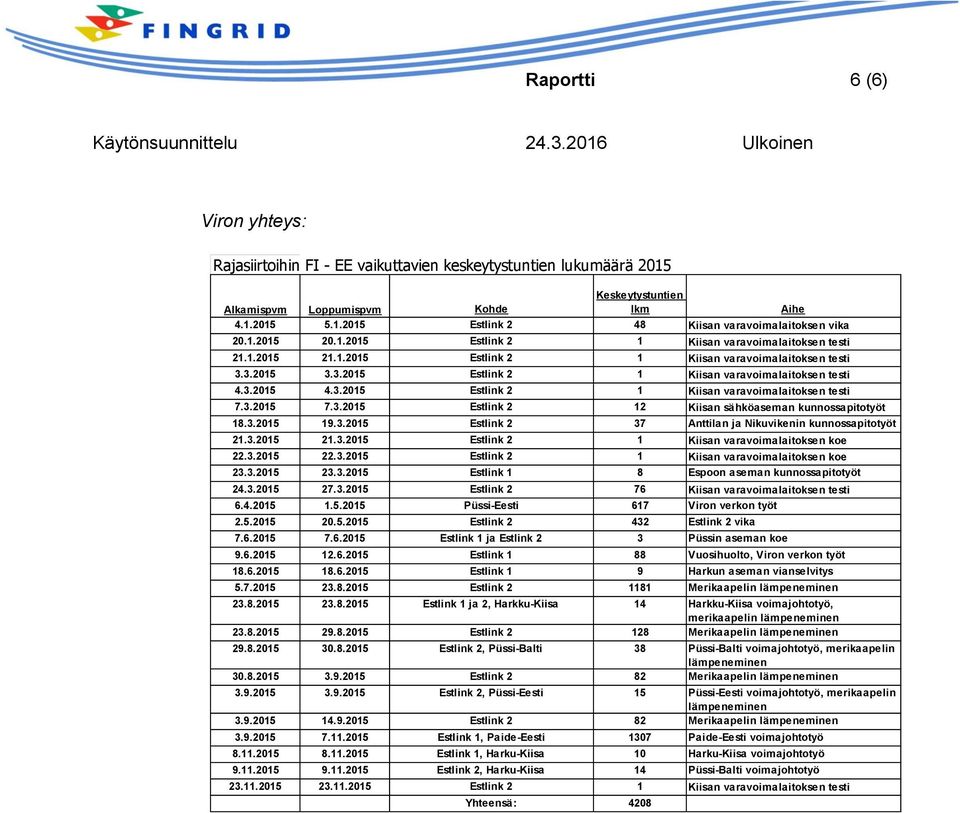 FINGRID

Raportti 6 (6)

Käytönsuunnittelu 24.3.2016 Ulkoinen

Viron yhteys:

Rajasiirtoihin FI - EE vaikuttavien keskeytystuntien lukumäärä 2015

| Alkamispvm | Loppumispvm | Kohde | Keskeytystuntien lkm | Aihe |
|---|---|---|---|---|
| 4.1.2015 | 5.1.2015 | Estlink 2 | 48 | Kiisan varavoimalaitoksen vika |
| 20.1.2015 | 20.1.2015 | Estlink 2 | 1 | Kiisan varavoimalaitoksen testi |
| 21.1.2015 | 21.1.2015 | Estlink 2 | 1 | Kiisan varavoimalaitoksen testi |
| 3.3.2015 | 3.3.2015 | Estlink 2 | 1 | Kiisan varavoimalaitoksen testi |
| 4.3.2015 | 4.3.2015 | Estlink 2 | 1 | Kiisan varavoimalaitoksen testi |
| 7.3.2015 | 7.3.2015 | Estlink 2 | 12 | Kiisan sähköaseman kunnossapitotyöt |
| 18.3.2015 | 19.3.2015 | Estlink 2 | 37 | Anttilan ja Nikuvikenin kunnossapitotyöt |
| 21.3.2015 | 21.3.2015 | Estlink 2 | 1 | Kiisan varavoimalaitoksen koe |
| 22.3.2015 | 22.3.2015 | Estlink 2 | 1 | Kiisan varavoimalaitoksen koe |
| 23.3.2015 | 23.3.2015 | Estlink 1 | 8 | Espoon aseman kunnossapitotyöt |
| 24.3.2015 | 27.3.2015 | Estlink 2 | 76 | Kiisan varavoimalaitoksen testi |
| 6.4.2015 | 1.5.2015 | Püssi-Eesti | 617 | Viron verkon työt |
| 2.5.2015 | 20.5.2015 | Estlink 2 | 432 | Estlink 2 vika |
| 7.6.2015 | 7.6.2015 | Estlink 1 ja Estlink 2 | 3 | Püssin aseman koe |
| 9.6.2015 | 12.6.2015 | Estlink 1 | 88 | Vuosihuolto, Viron verkon työt |
| 18.6.2015 | 18.6.2015 | Estlink 1 | 9 | Harkun aseman vianselvitys |
| 5.7.2015 | 23.8.2015 | Estlink 2 | 1181 | Merikaapelin lämpeneminen |
| 23.8.2015 | 23.8.2015 | Estlink 1 ja 2, Harkku-Kiisa | 14 | Harkku-Kiisa voimajohtotyö, merikaapelin lämpeneminen |
| 23.8.2015 | 29.8.2015 | Estlink 2 | 128 | Merikaapelin lämpeneminen |
| 29.8.2015 | 30.8.2015 | Estlink 2, Püssi-Balti | 38 | Püssi-Balti voimajohtotyö, merikaapelin lämpeneminen |
| 30.8.2015 | 3.9.2015 | Estlink 2 | 82 | Merikaapelin lämpeneminen |
| 3.9.2015 | 3.9.2015 | Estlink 2, Püssi-Eesti | 15 | Püssi-Eesti voimajohtotyö, merikaapelin lämpeneminen |
| 3.9.2015 | 14.9.2015 | Estlink 2 | 82 | Merikaapelin lämpeneminen |
| 3.9.2015 | 7.11.2015 | Estlink 1, Paide-Eesti | 1307 | Paide-Eesti voimajohtotyö |
| 8.11.2015 | 8.11.2015 | Estlink 1, Harku-Kiisa | 10 | Harku-Kiisa voimajohtotyö |
| 9.11.2015 | 9.11.2015 | Estlink 2, Harku-Kiisa | 14 | Püssi-Balti voimajohtotyö |
| 23.11.2015 | 23.11.2015 | Estlink 2 | 1 | Kiisan varavoimalaitoksen testi |
| | | Yhteensä: | 4208 | |